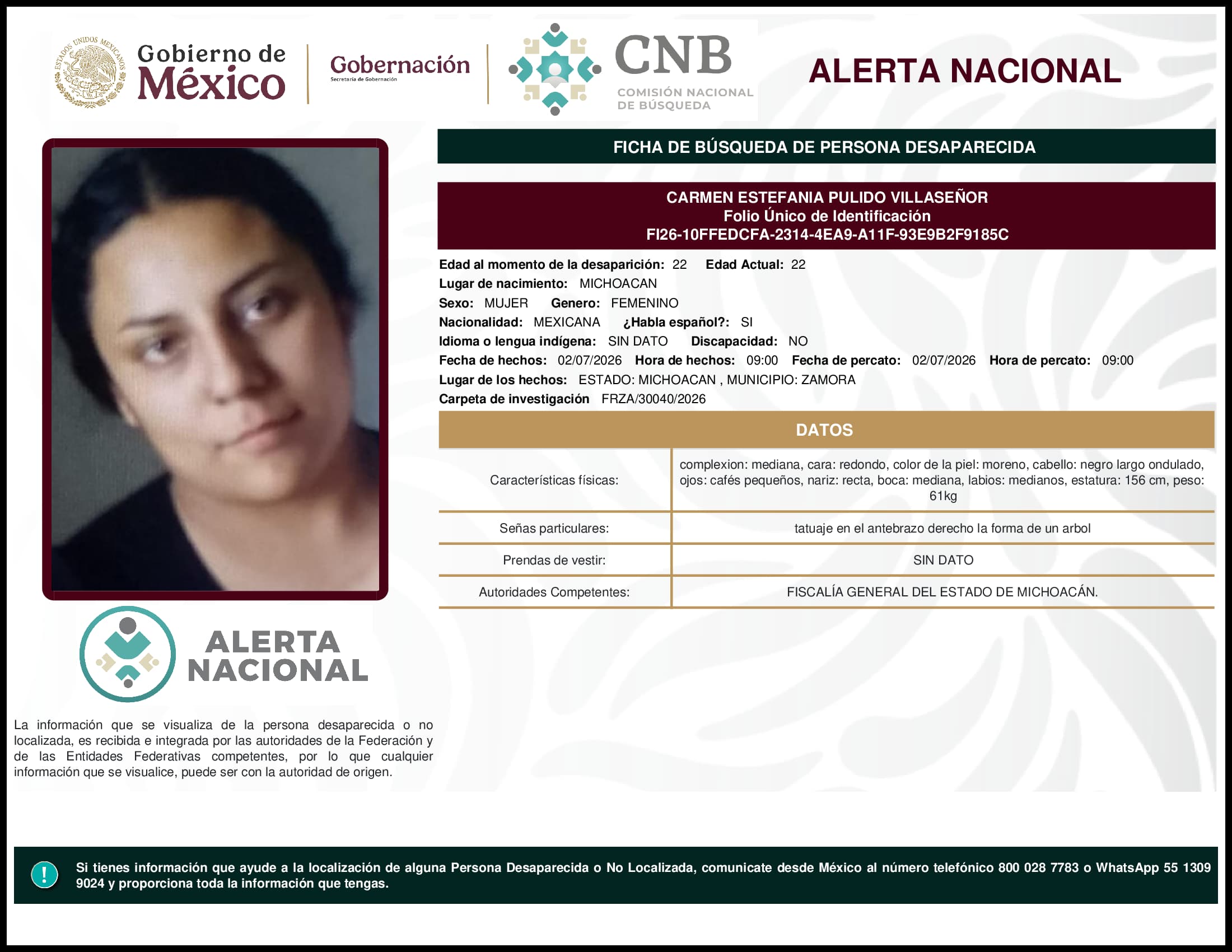 ESTADOS UNIDOS MEXICANOS

Gobierno de México

Gobernación
Secretaría de Gobernación

CNB
COMISIÓN NACIONAL DE BÚSQUEDA

ALERTA NACIONAL

FICHA DE BÚSQUEDA DE PERSONA DESAPARECIDA

CARMEN ESTEFANIA PULIDO VILLASEÑOR
Folio Único de Identificación
FI26-10FFEDCFA-2314-4EA9-A11F-93E9B2F9185C

Edad al momento de la desaparición: 22 Edad Actual: 22
Lugar de nacimiento: MICHOACAN
Sexo: MUJER Genero: FEMENINO
Nacionalidad: MEXICANA ¿Habla español?: SI
Idioma o lengua indígena: SIN DATO Discapacidad: NO
Fecha de hechos: 02/07/2026 Hora de hechos: 09:00 Fecha de percato: 02/07/2026 Hora de percato: 09:00
Lugar de los hechos: ESTADO: MICHOACAN , MUNICIPIO: ZAMORA
Carpeta de investigación FRZA/30040/2026

DATOS

| Características físicas: | complexion: mediana, cara: redondo, color de la piel: moreno, cabello: negro largo ondulado, ojos: cafés pequeños, nariz: recta, boca: mediana, labios: medianos, estatura: 156 cm, peso: 61kg |
|---|---|
| Señas particulares: | tatuaje en el antebrazo derecho la forma de un arbol |
| Prendas de vestir: | SIN DATO |
| Autoridades Competentes: | FISCALÍA GENERAL DEL ESTADO DE MICHOACÁN. |

ALERTA NACIONAL

La información que se visualiza de la persona desaparecida o no localizada, es recibida e integrada por las autoridades de la Federación y de las Entidades Federativas competentes, por lo que cualquier información que se visualice, puede ser con la autoridad de origen.

!

Si tienes información que ayude a la localización de alguna Persona Desaparecida o No Localizada, comunicate desde México al número telefónico 800 028 7783 o WhatsApp 55 1309 9024 y proporciona toda la información que tengas.